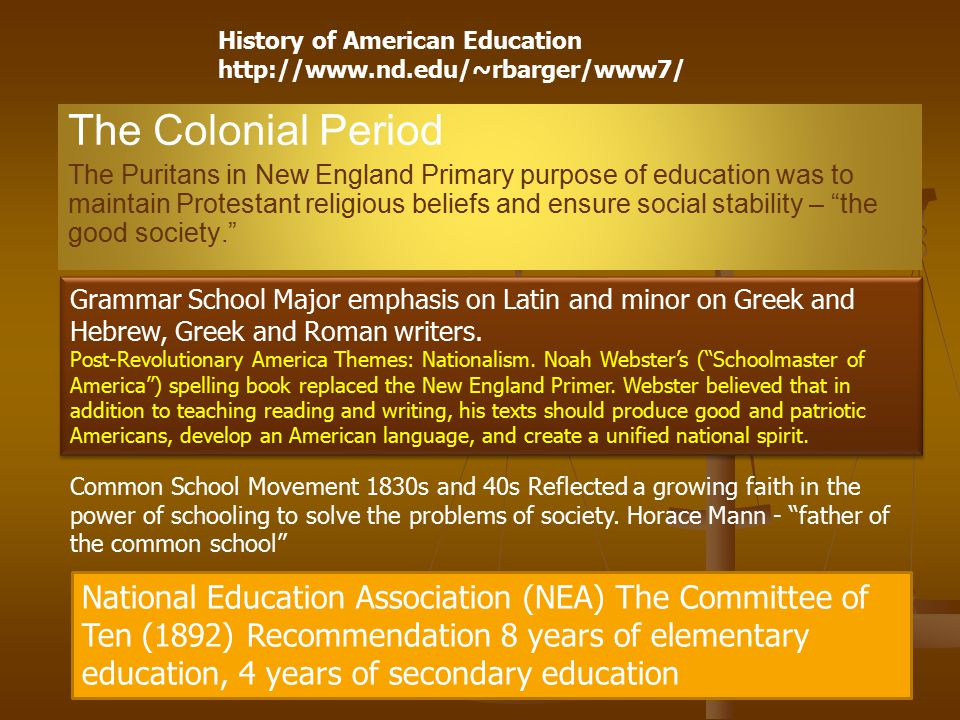 History of American Education
http://www.nd.edu/~rbarger/www7/

The Colonial Period

The Puritans in New England Primary purpose of education was to maintain Protestant religious beliefs and ensure social stability – “the good society.”

Grammar School Major emphasis on Latin and minor on Greek and Hebrew, Greek and Roman writers.

Post-Revolutionary America Themes: Nationalism. Noah Webster’s (“Schoolmaster of America”) spelling book replaced the New England Primer. Webster believed that in addition to teaching reading and writing, his texts should produce good and patriotic Americans, develop an American language, and create a unified national spirit.

Common School Movement 1830s and 40s Reflected a growing faith in the power of schooling to solve the problems of society. Horace Mann - “father of the common school”

National Education Association (NEA) The Committee of Ten (1892) Recommendation 8 years of elementary education, 4 years of secondary education